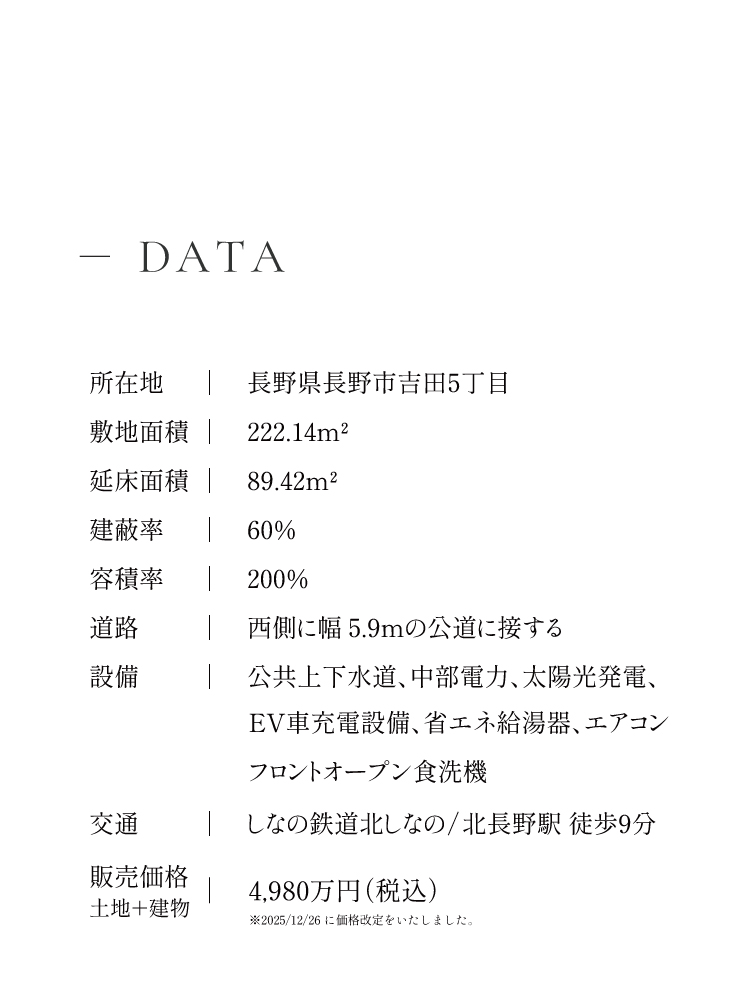 — DATA

所在地 | 長野県長野市吉田5丁目

敷地面積 | 222.14m²

延床面積 | 89.42m²

建蔽率 | 60%

容積率 | 200%

道路 | 西側に幅 5.9mの公道に接する

設備 | 公共上下水道、中部電力、太陽光発電、EV車充電設備、省エネ給湯器、エアコン フロントオープン食洗機

交通 | しなの鉄道北しなの/北長野駅 徒歩9分

販売価格 土地+建物 | 4,980万円(税込)
※2025/12/26 に価格改定をいたしました。